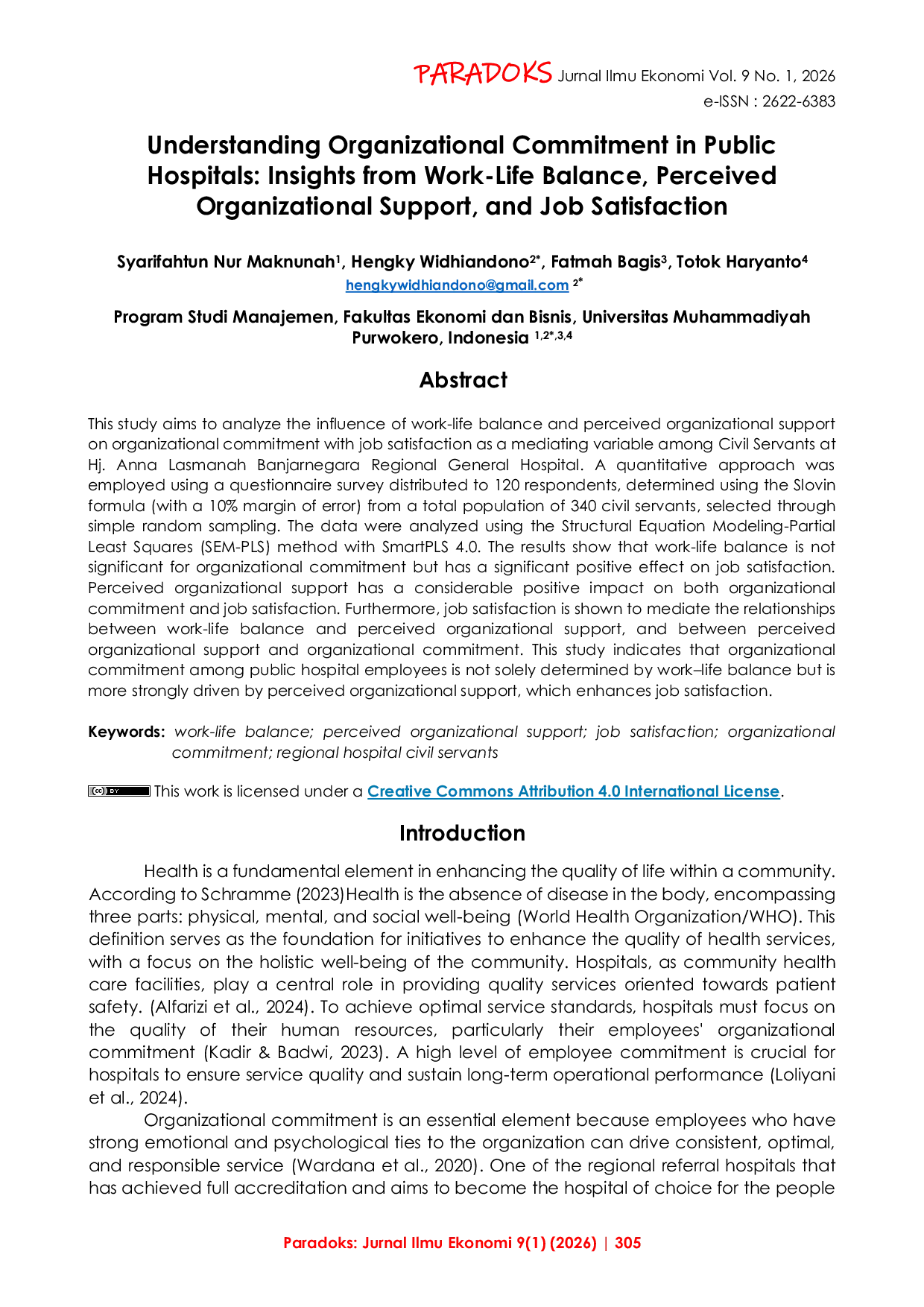 PARADOKS Jurnal Ilmu Ekonomi Vol. 9 No. 1, 2026
e-ISSN : 2622-6383

Understanding Organizational Commitment in Public Hospitals: Insights from Work-Life Balance, Perceived Organizational Support, and Job Satisfaction

Syarifahtun Nur Maknunah$^1$, Hengky Widhiandono$^{2*}$, Fatmah Bagis$^3$, Totok Haryanto$^4$
hengkywidhiandono@gmail.com $^{2*}$

Program Studi Manajemen, Fakultas Ekonomi dan Bisnis, Universitas Muhammadiyah Purwokero, Indonesia $^{1,2*,3,4}$

Abstract

This study aims to analyze the influence of work-life balance and perceived organizational support on organizational commitment with job satisfaction as a mediating variable among Civil Servants at Hj. Anna Lasmanah Banjarnegara Regional General Hospital. A quantitative approach was employed using a questionnaire survey distributed to 120 respondents, determined using the Slovin formula (with a 10% margin of error) from a total population of 340 civil servants, selected through simple random sampling. The data were analyzed using the Structural Equation Modeling-Partial Least Squares (SEM-PLS) method with SmartPLS 4.0. The results show that work-life balance is not significant for organizational commitment but has a significant positive effect on job satisfaction. Perceived organizational support has a considerable positive impact on both organizational commitment and job satisfaction. Furthermore, job satisfaction is shown to mediate the relationships between work-life balance and perceived organizational support, and between perceived organizational support and organizational commitment. This study indicates that organizational commitment among public hospital employees is not solely determined by work–life balance but is more strongly driven by perceived organizational support, which enhances job satisfaction.

Keywords: work-life balance; perceived organizational support; job satisfaction; organizational commitment; regional hospital civil servants

This work is licensed under a Creative Commons Attribution 4.0 International License.

Introduction

Health is a fundamental element in enhancing the quality of life within a community. According to Schramme (2023)Health is the absence of disease in the body, encompassing three parts: physical, mental, and social well-being (World Health Organization/WHO). This definition serves as the foundation for initiatives to enhance the quality of health services, with a focus on the holistic well-being of the community. Hospitals, as community health care facilities, play a central role in providing quality services oriented towards patient safety. (Alfarizi et al., 2024). To achieve optimal service standards, hospitals must focus on the quality of their human resources, particularly their employees' organizational commitment (Kadir & Badwi, 2023). A high level of employee commitment is crucial for hospitals to ensure service quality and sustain long-term operational performance (Loliyani et al., 2024).

Organizational commitment is an essential element because employees who have strong emotional and psychological ties to the organization can drive consistent, optimal, and responsible service (Wardana et al., 2020). One of the regional referral hospitals that has achieved full accreditation and aims to become the hospital of choice for the people

Paradoks: Jurnal Ilmu Ekonomi 9(1) (2026) | 305